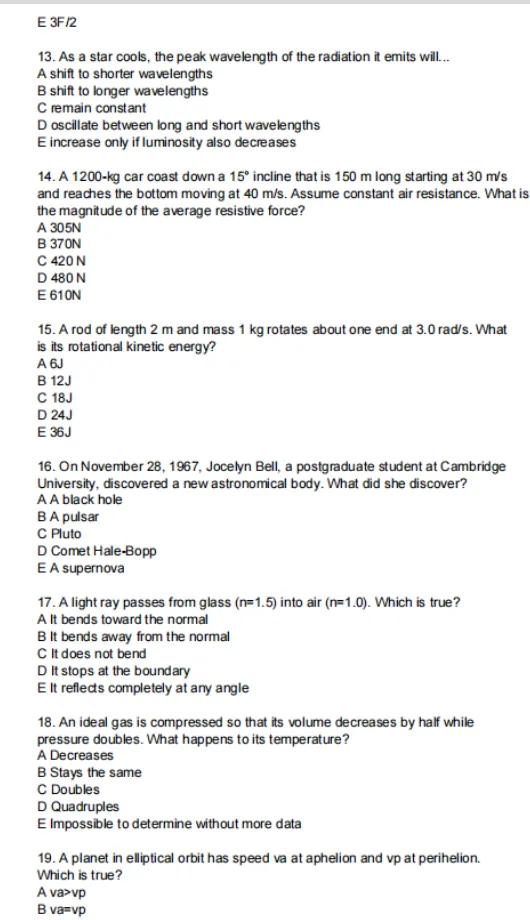 E 3F/2

13. As a star cools, the peak wavelength of the radiation it emits will...
A shift to shorter wavelengths
B shift to longer wavelengths
C remain constant
D oscillate between long and short wavelengths
E increase only if luminosity also decreases

14. A 1200-kg car coast down a 15° incline that is 150 m long starting at 30 m/s and reaches the bottom moving at 40 m/s. Assume constant air resistance. What is the magnitude of the average resistive force?
A 305N
B 370N
C 420 N
D 480 N
E 610N

15. A rod of length 2 m and mass 1 kg rotates about one end at 3.0 rad/s. What is its rotational kinetic energy?
A 6J
B 12J
C 18J
D 24J
E 36J

16. On November 28, 1967, Jocelyn Bell, a postgraduate student at Cambridge University, discovered a new astronomical body. What did she discover?
A A black hole
B A pulsar
C Pluto
D Comet Hale-Bopp
E A supernova

17. A light ray passes from glass (n=1.5) into air (n=1.0). Which is true?
A It bends toward the normal
B It bends away from the normal
C It does not bend
D It stops at the boundary
E It reflects completely at any angle

18. An ideal gas is compressed so that its volume decreases by half while pressure doubles. What happens to its temperature?
A Decreases
B Stays the same
C Doubles
D Quadruples
E Impossible to determine without more data

19. A planet in elliptical orbit has speed va at aphelion and vp at perihelion. Which is true?
A va>vp
B va=vp